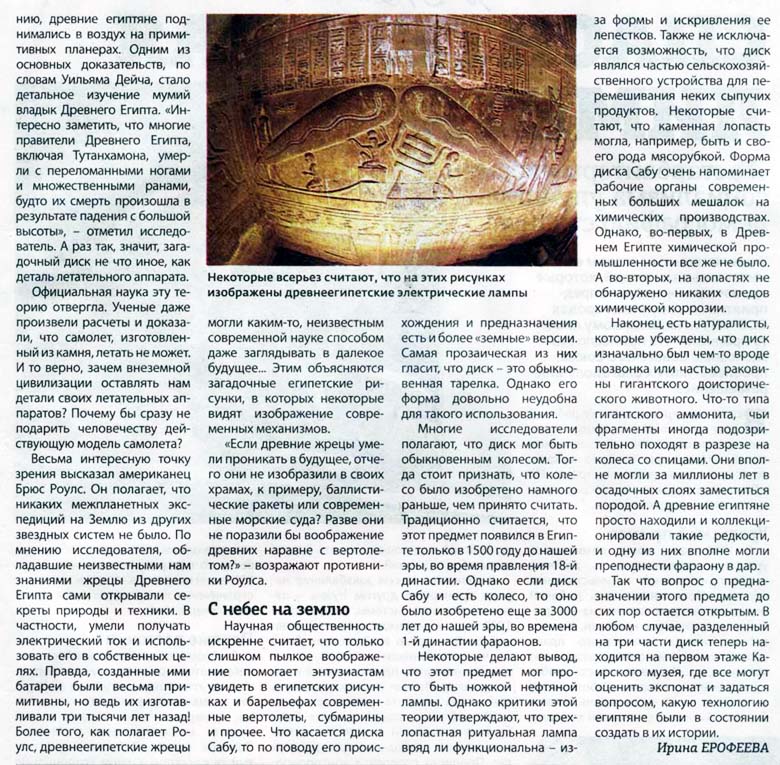 нию, древние египтяне поднимались в воздух на примитивных планерах. Одним из основных доказательств, по словам Уильяма Дейча, стало детальное изучение мумий владык Древнего Египта. «Интересно заметить, что многие правители Древнего Египта, включая Тутанхамона, умерли с переломанными ногами и множественными ранами, будто их смерть произошла в результате падения с большой высоты», – отметил исследователь. А раз так, значит, загадочный диск не что иное, как деталь летательного аппарата.

Официальная наука эту теорию отвергла. Ученые даже произвели расчеты и доказали, что самолет, изготовленный из камня, летать не может. И то верно, зачем внеземной цивилизации оставлять нам детали своих летательных аппаратов? Почему бы сразу не подарить человечеству действующую модель самолета?

Весьма интересную точку зрения высказал американец Брюс Роулс. Он полагает, что никаких межпланетных экспедиций на Землю из других звездных систем не было. По мнению исследователя, обладавшие неизвестными нам знаниями жрецы Древнего Египта сами открывали секреты природы и техники. В частности, умели получать электрический ток и использовать его в собственных целях. Правда, созданные ими батареи были весьма примитивны, но ведь их изготавливали три тысячи лет назад! Более того, как полагает Роулс, древнеегипетские жрецы

Некоторые всерьез считают, что на этих рисунках изображены древнеегипетские электрические лампы

могли каким-то, неизвестным современной науке способом даже заглядывать в далекое будущее... Этим объясняются загадочные египетские рисунки, в которых некоторые видят изображение современных механизмов.

«Если древние жрецы умели проникать в будущее, отчего они не изобразили в своих храмах, к примеру, баллистические ракеты или современные морские суда? Разве они не поразили бы воображение древних наравне с вертолетом?» – возражают противники Роулса.

С небес на землю

Научная общественность искренне считает, что только слишком пылкое воображение помогает энтузиастам увидеть в египетских рисунках и барельефах современные вертолеты, субмарины и прочее. Что касается диска Сабу, то по поводу его происхождения и предназначения есть и более «земные» версии. Самая прозаическая из них гласит, что диск – это обыкновенная тарелка. Однако его форма довольно неудобна для такого использования.

Многие исследователи полагают, что диск мог быть обыкновенным колесом. Тогда стоит признать, что колесо было изобретено намного раньше, чем принято считать. Традиционно считается, что этот предмет появился в Египте только в 1500 году до нашей эры, во время правления 18-й династии. Однако если диск Сабу и есть колесо, то оно было изобретено еще за 3000 лет до нашей эры, во времена 1-й династии фараонов.

Некоторые делают вывод, что этот предмет мог просто быть ножкой нефтяной лампы. Однако критики этой теории утверждают, что трехлопастная ритуальная лампа вряд ли функциональна – из-за формы и искривления ее лепестков. Также не исключается возможность, что диск являлся частью сельскохозяйственного устройства для перемешивания неких сыпучих продуктов. Некоторые считают, что каменная лопасть могла, например, быть и своего рода мясорубкой. Форма диска Сабу очень напоминает рабочие органы современных больших мешалок на химических производствах. Однако, во-первых, в Древнем Египте химической промышленности все же не было. А во-вторых, на лопастях не обнаружено никаких следов химической коррозии.

Наконец, есть натуралисты, которые убеждены, что диск изначально был чем-то вроде позвонка или частью раковины гигантского доисторического животного. Что-то типа гигантского аммонита, чьи фрагменты иногда подозрительно походят в разрезе на колеса со спицами. Они вполне могли за миллионы лет в осадочных слоях заместиться породой. А древние египтяне просто находили и коллекционировали такие редкости, и одну из них вполне могли преподнести фараону в дар.

Так что вопрос о предназначении этого предмета до сих пор остается открытым. В любом случае, разделенный на три части диск теперь находится на первом этаже Каирского музея, где все могут оценить экспонат и задаться вопросом, какую технологию египтяне были в состоянии создать в их истории.

Ирина ЕРОФЕЕВА